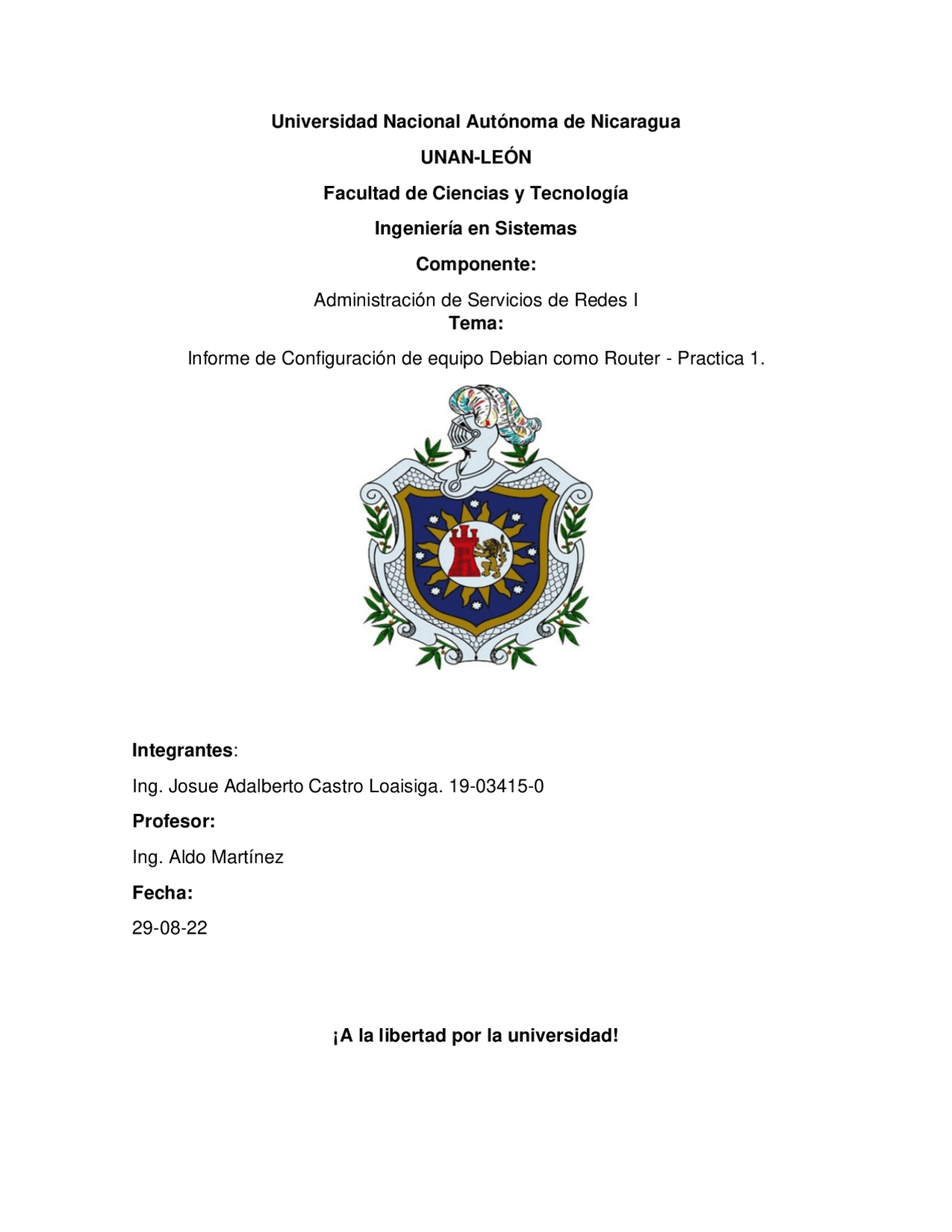 Universidad Nacional Autónoma de Nicaragua

UNAN-LEÓN

Facultad de Ciencias y Tecnología

Ingeniería en Sistemas

Componente:

Administración de Servicios de Redes I

Tema:

Informe de Configuración de equipo Debian como Router - Practica 1.

Integrantes:

Ing. Josue Adalberto Castro Loaisiga. 19-03415-0

Profesor:

Ing. Aldo Martínez

Fecha:

29-08-22

¡A la libertad por la universidad!